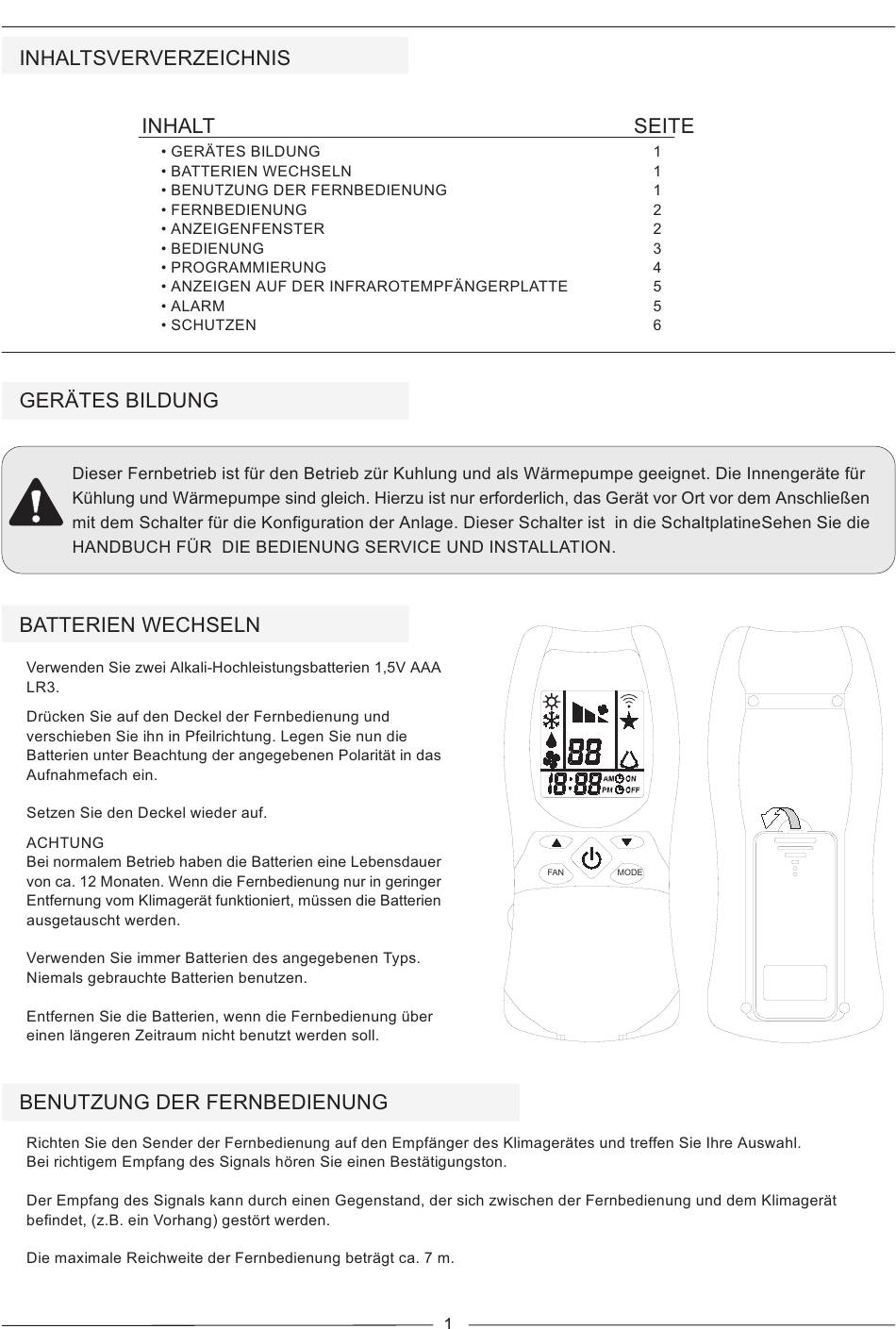 INHALTSVERVERZEICHNIS

| INHALT | SEITE |
|---|---|
| • GERÄTES BILDUNG | 1 |
| • BATTERIEN WECHSELN | 1 |
| • BENUTZUNG DER FERNBEDIENUNG | 1 |
| • FERNBEDIENUNG | 2 |
| • ANZEIGENFENSTER | 2 |
| • BEDIENUNG | 3 |
| • PROGRAMMIERUNG | 4 |
| • ANZEIGEN AUF DER INFRAROTEMPFÄNGERPLATTE | 5 |
| • ALARM | 5 |
| • SCHUTZEN | 6 |

GERÄTES BILDUNG

Dieser Fernbetrieb ist für den Betrieb zür Kuhlung und als Wärmepumpe geeignet. Die Innengeräte für Kühlung und Wärmepumpe sind gleich. Hierzu ist nur erforderlich, das Gerät vor Ort vor dem Anschließen mit dem Schalter für die Konfiguration der Anlage. Dieser Schalter ist in die SchaltplatineSehen Sie die HANDBUCH FÜR DIE BEDIENUNG SERVICE UND INSTALLATION.

BATTERIEN WECHSELN

Verwenden Sie zwei Alkali-Hochleistungsbatterien 1,5V AAA LR3.

Drücken Sie auf den Deckel der Fernbedienung und verschieben Sie ihn in Pfeilrichtung. Legen Sie nun die Batterien unter Beachtung der angegebenen Polarität in das Aufnahmefach ein.

Setzen Sie den Deckel wieder auf.

ACHTUNG
Bei normalem Betrieb haben die Batterien eine Lebensdauer von ca. 12 Monaten. Wenn die Fernbedienung nur in geringer Entfernung vom Klimagerät funktioniert, müssen die Batterien ausgetauscht werden.

Verwenden Sie immer Batterien des angegebenen Typs. Niemals gebrauchte Batterien benutzen.

Entfernen Sie die Batterien, wenn die Fernbedienung über einen längeren Zeitraum nicht benutzt werden soll.

88
18:88 AM ON PM OFF
FAN MODE

BENUTZUNG DER FERNBEDIENUNG

Richten Sie den Sender der Fernbedienung auf den Empfänger des Klimagerätes und treffen Sie Ihre Auswahl.
Bei richtigem Empfang des Signals hören Sie einen Bestätigungston.

Der Empfang des Signals kann durch einen Gegenstand, der sich zwischen der Fernbedienung und dem Klimagerät befindet, (z.B. ein Vorhang) gestört werden.

Die maximale Reichweite der Fernbedienung beträgt ca. 7 m.

1